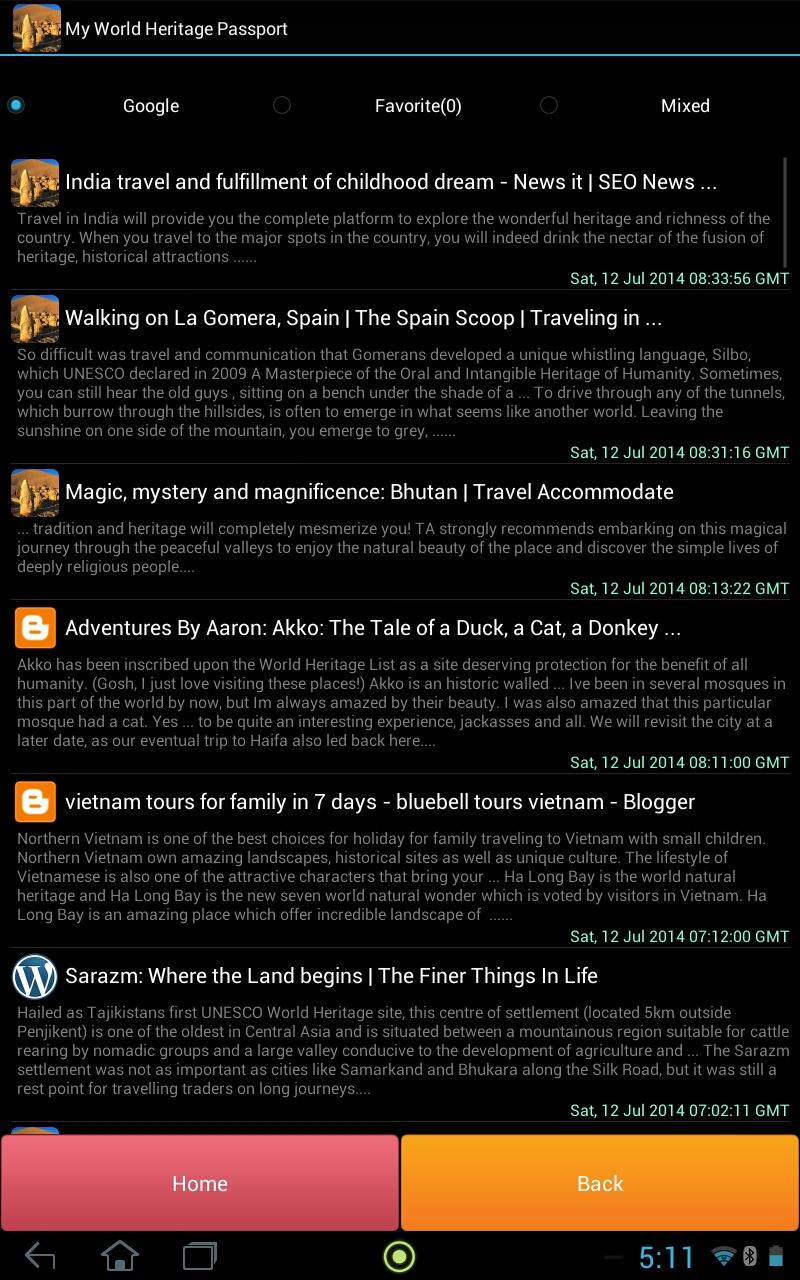 My World Heritage Passport

Google

Favorite(0)

Mixed

India travel and fulfillment of childhood dream - News it | SEO News ...

Travel in India will provide you the complete platform to explore the wonderful heritage and richness of the country. When you travel to the major spots in the country, you will indeed drink the nectar of the fusion of heritage, historical attractions ......

Sat, 12 Jul 2014 08:33:56 GMT

Walking on La Gomera, Spain | The Spain Scoop | Traveling in ...

So difficult was travel and communication that Gomerans developed a unique whistling language, Silbo, which UNESCO declared in 2009 A Masterpiece of the Oral and Intangible Heritage of Humanity. Sometimes, you can still hear the old guys , sitting on a bench under the shade of a ... To drive through any of the tunnels, which burrow through the hillsides, is often to emerge in what seems like another world. Leaving the sunshine on one side of the mountain, you emerge to grey, ......

Sat, 12 Jul 2014 08:31:16 GMT

Magic, mystery and magnificence: Bhutan | Travel Accommodate

... tradition and heritage will completely mesmerize you! TA strongly recommends embarking on this magical journey through the peaceful valleys to enjoy the natural beauty of the place and discover the simple lives of deeply religious people....

Sat, 12 Jul 2014 08:13:22 GMT

Adventures By Aaron: Akko: The Tale of a Duck, a Cat, a Donkey ...

Akko has been inscribed upon the World Heritage List as a site deserving protection for the benefit of all humanity. (Gosh, I just love visiting these places!) Akko is an historic walled ... Ive been in several mosques in this part of the world by now, but Im always amazed by their beauty. I was also amazed that this particular mosque had a cat. Yes ... to be quite an interesting experience, jackasses and all. We will revisit the city at a later date, as our eventual trip to Haifa also led back here....

Sat, 12 Jul 2014 08:11:00 GMT

vietnam tours for family in 7 days - bluebell tours vietnam - Blogger

Northern Vietnam is one of the best choices for holiday for family traveling to Vietnam with small children. Northern Vietnam own amazing landscapes, historical sites as well as unique culture. The lifestyle of Vietnamese is also one of the attractive characters that bring your ... Ha Long Bay is the world natural heritage and Ha Long Bay is the new seven world natural wonder which is voted by visitors in Vietnam. Ha Long Bay is an amazing place which offer incredible landscape of ......

Sat, 12 Jul 2014 07:12:00 GMT

Sarazm: Where the Land begins | The Finer Things In Life

Hailed as Tajikistans first UNESCO World Heritage site, this centre of settlement (located 5km outside Penjikent) is one of the oldest in Central Asia and is situated between a mountainous region suitable for cattle rearing by nomadic groups and a large valley conducive to the development of agriculture and ... The Sarazm settlement was not as important as cities like Samarkand and Bhukara along the Silk Road, but it was still a rest point for travelling traders on long journeys....

Sat, 12 Jul 2014 07:02:11 GMT

Home

Back

5:11